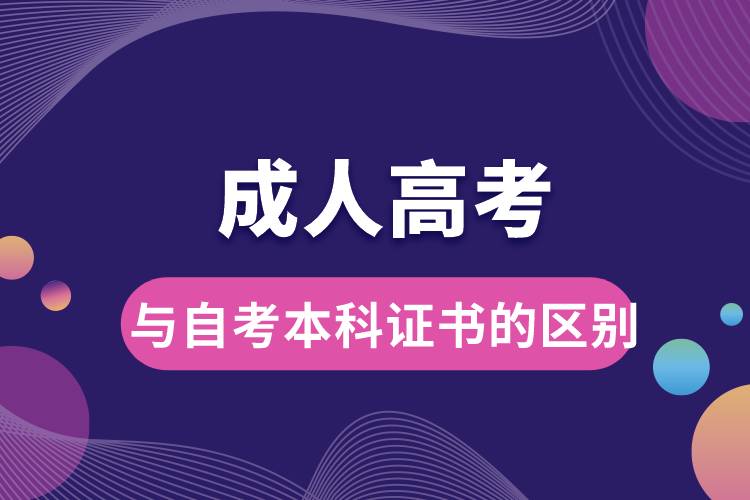 成人高考

与自考本科证书的区别